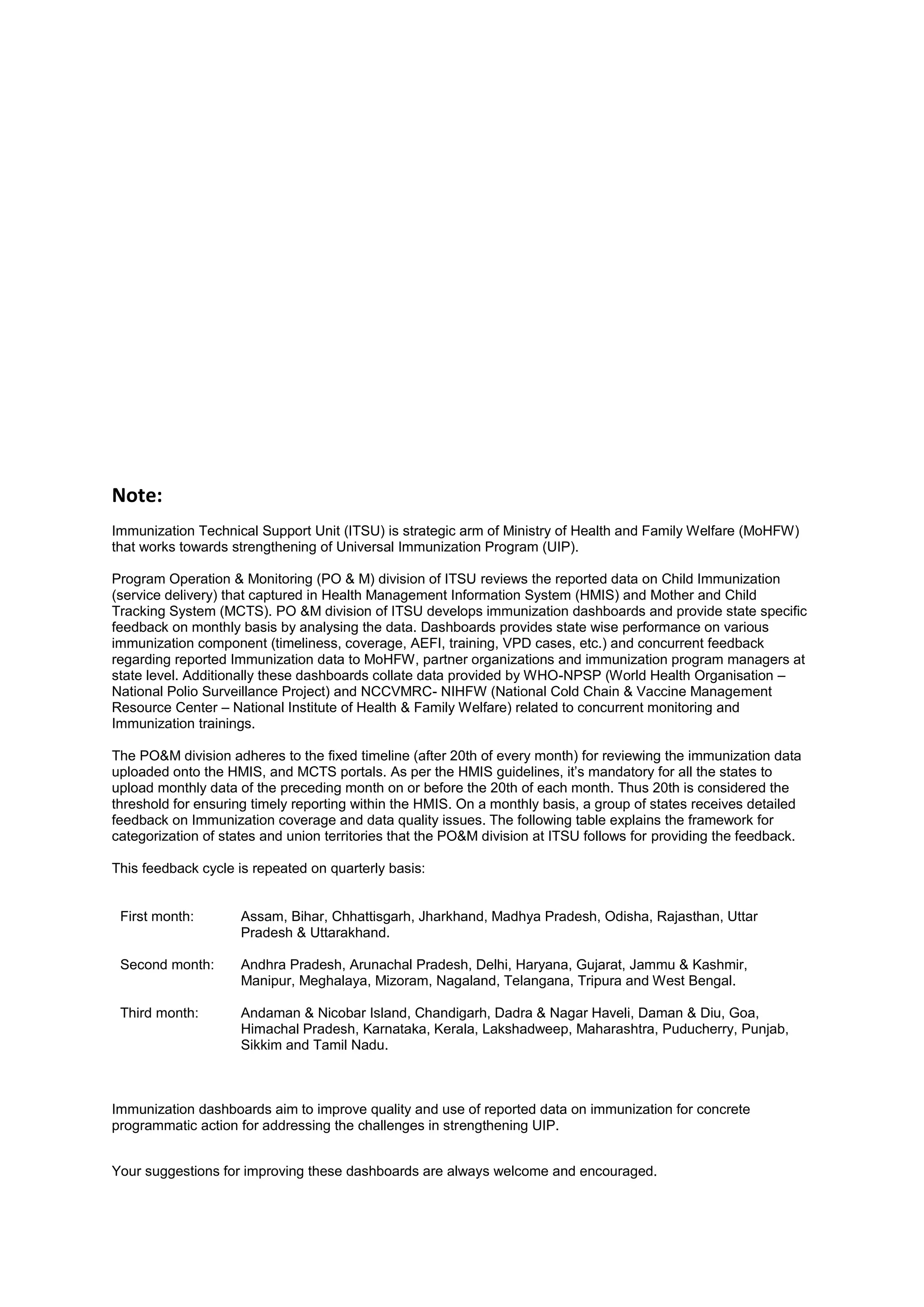 Note:

Immunization Technical Support Unit (ITSU) is strategic arm of Ministry of Health and Family Welfare (MoHFW) that works towards strengthening of Universal Immunization Program (UIP).

Program Operation & Monitoring (PO & M) division of ITSU reviews the reported data on Child Immunization (service delivery) that captured in Health Management Information System (HMIS) and Mother and Child Tracking System (MCTS). PO &M division of ITSU develops immunization dashboards and provide state specific feedback on monthly basis by analysing the data. Dashboards provides state wise performance on various immunization component (timeliness, coverage, AEFI, training, VPD cases, etc.) and concurrent feedback regarding reported Immunization data to MoHFW, partner organizations and immunization program managers at state level. Additionally these dashboards collate data provided by WHO-NPSP (World Health Organisation – National Polio Surveillance Project) and NCCVMRC- NIHFW (National Cold Chain & Vaccine Management Resource Center – National Institute of Health & Family Welfare) related to concurrent monitoring and Immunization trainings.

The PO&M division adheres to the fixed timeline (after 20th of every month) for reviewing the immunization data uploaded onto the HMIS, and MCTS portals. As per the HMIS guidelines, it's mandatory for all the states to upload monthly data of the preceding month on or before the 20th of each month. Thus 20th is considered the threshold for ensuring timely reporting within the HMIS. On a monthly basis, a group of states receives detailed feedback on Immunization coverage and data quality issues. The following table explains the framework for categorization of states and union territories that the PO&M division at ITSU follows for providing the feedback.

This feedback cycle is repeated on quarterly basis:

| First month: | Assam, Bihar, Chhattisgarh, Jharkhand, Madhya Pradesh, Odisha, Rajasthan, Uttar Pradesh & Uttarakhand. |
|---|---|
| Second month: | Andhra Pradesh, Arunachal Pradesh, Delhi, Haryana, Gujarat, Jammu & Kashmir, Manipur, Meghalaya, Mizoram, Nagaland, Telangana, Tripura and West Bengal. |
| Third month: | Andaman & Nicobar Island, Chandigarh, Dadra & Nagar Haveli, Daman & Diu, Goa, Himachal Pradesh, Karnataka, Kerala, Lakshadweep, Maharashtra, Puducherry, Punjab, Sikkim and Tamil Nadu. |

Immunization dashboards aim to improve quality and use of reported data on immunization for concrete programmatic action for addressing the challenges in strengthening UIP.

Your suggestions for improving these dashboards are always welcome and encouraged.